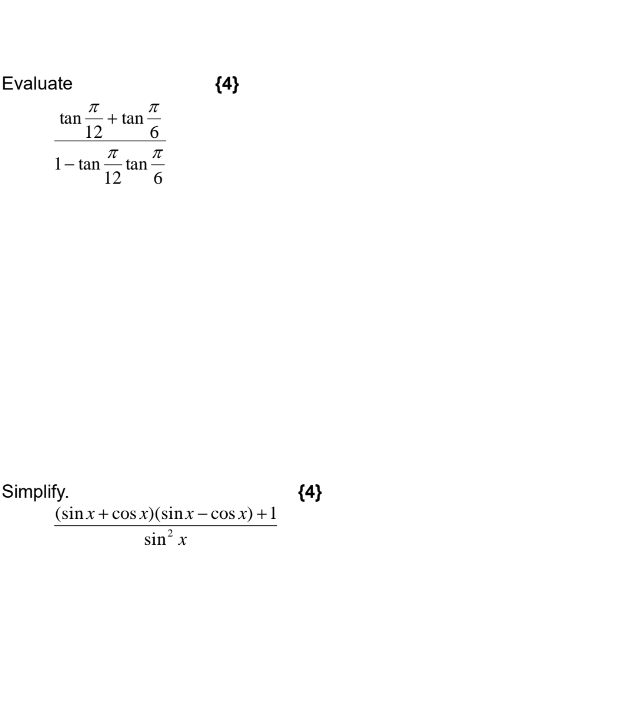 Evaluate {4}

$\frac{\tan\frac{\pi}{12}+\tan\frac{\pi}{6}}{1-\tan\frac{\pi}{12}\tan\frac{\pi}{6}}$

Simplify. {4}

$\frac{(\sin x+\cos x)(\sin x-\cos x)+1}{\sin^2 x}$